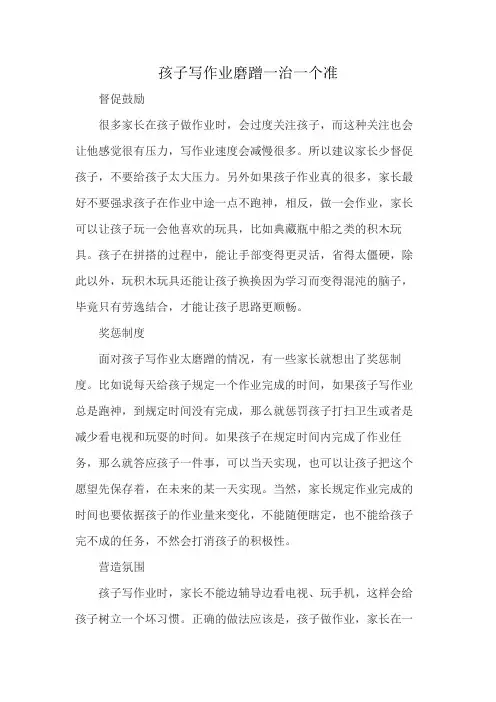 孩子写作业磨蹭一治一个准

督促鼓励

很多家长在孩子做作业时，会过度关注孩子，而这种关注也会让他感觉很有压力，写作业速度会减慢很多。所以建议家长少督促孩子，不要给孩子太大压力。另外如果孩子作业真的很多，家长最好不要强求孩子在作业中途一点不跑神，相反，做一会作业，家长可以让孩子玩一会他喜欢的玩具，比如典藏瓶中船之类的积木玩具。孩子在拼搭的过程中，能让手部变得更灵活，省得太僵硬，除此以外，玩积木玩具还能让孩子换换因为学习而变得混沌的脑子，毕竟只有劳逸结合，才能让孩子思路更顺畅。

奖惩制度

面对孩子写作业太磨蹭的情况，有一些家长就想出了奖惩制度。比如说每天给孩子规定一个作业完成的时间，如果孩子写作业总是跑神，到规定时间没有完成，那么就惩罚孩子打扫卫生或者是减少看电视和玩耍的时间。如果孩子在规定时间内完成了作业任务，那么就答应孩子一件事，可以当天实现，也可以让孩子把这个愿望先保存着，在未来的某一天实现。当然，家长规定作业完成的时间也要依据孩子的作业量来变化，不能随便瞎定，也不能给孩子完不成的任务，不然会打消孩子的积极性。

营造氛围

孩子写作业时，家长不能边辅导边看电视、玩手机，这样会给孩子树立一个坏习惯。正确的做法应该是，孩子做作业，家长在一